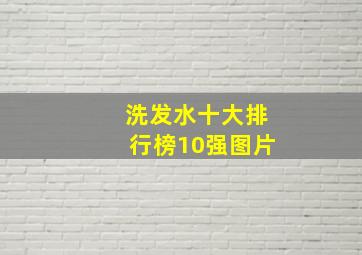 洗发水十大排行榜10强图片